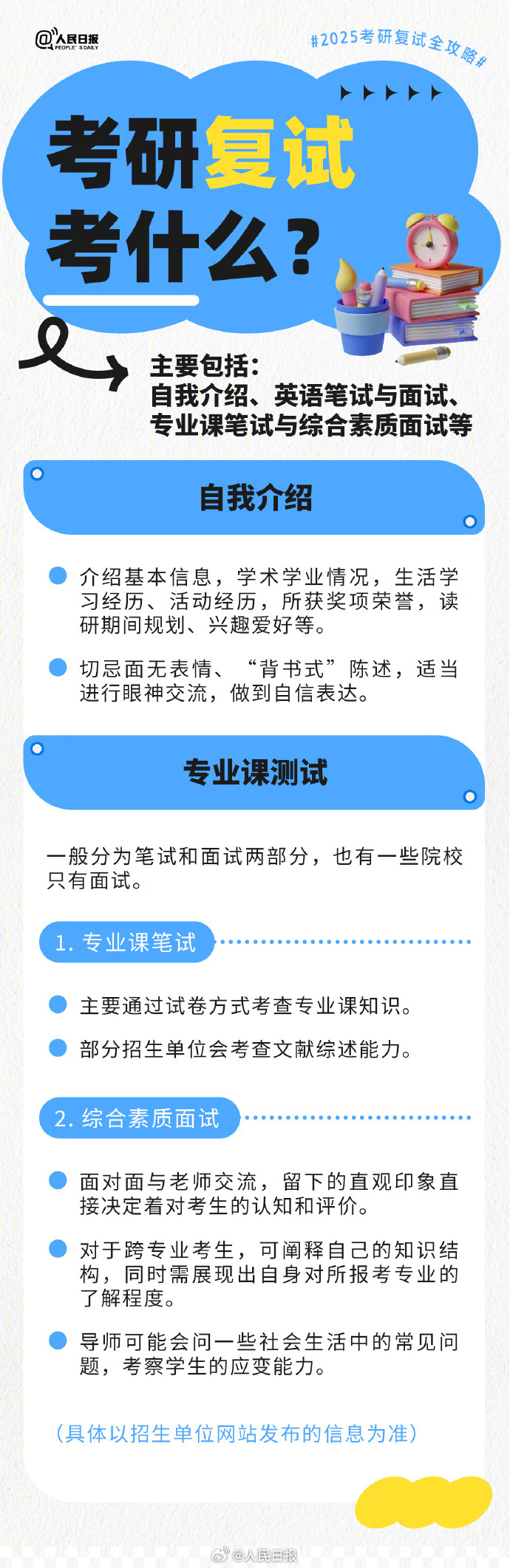 @人民日报
PEOPLE'S DAILY

#2025考研复试全攻略#

考研复试
考什么？

主要包括：
自我介绍、英语笔试与面试、
专业课笔试与综合素质面试等

自我介绍

• 介绍基本信息，学术学业情况，生活学习经历、活动经历，所获奖项荣誉，读研期间规划、兴趣爱好等。

• 切忌面无表情、“背书式”陈述，适当进行眼神交流，做到自信表达。

专业课测试

一般分为笔试和面试两部分，也有一些院校只有面试。

1.专业课笔试

• 主要通过试卷方式考查专业课知识。

• 部分招生单位会考查文献综述能力。

2.综合素质面试

• 面对面与老师交流，留下的直观印象直接决定着对考生的认知和评价。

• 对于跨专业考生，可阐释自己的知识结构，同时需展现出自身对所报考专业的了解程度。

• 导师可能会问一些社会生活中的常见问题，考察学生的应变能力。

（具体以招生单位网站发布的信息为准）

@人民日报